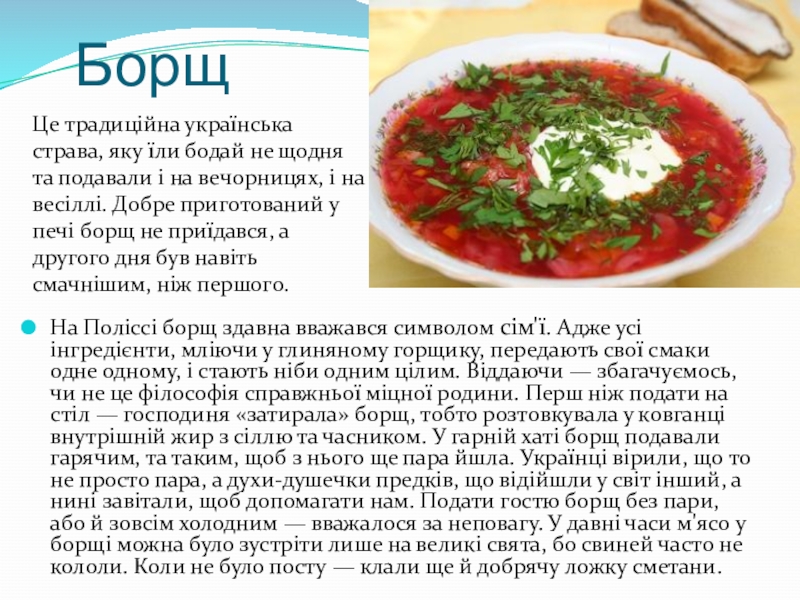 Борщ

Це традиційна українська страва, яку їли бодай не щодня та подавали і на вечорницях, і на весіллі. Добре приготований у печі борщ не приїдався, а другого дня був навіть смачнішим, ніж першого.

• На Поліссі борщ здавна вважався символом сім'ї. Адже усі інгредієнти, мліючи у глиняному горщику, передають свої смаки одне одному, і стають ніби одним цілим. Віддаючи — збагачуємось, чи не це філософія справжньої міцної родини. Перш ніж подати на стіл — господиня «затирала» борщ, тобто розтовкувала у ковганці внутрішній жир з сіллю та часником. У гарній хаті борщ подавали гарячим, та таким, щоб з нього ще пара йшла. Українці вірили, що то не просто пара, а духи-душечки предків, що відійшли у світ інший, а нині завітали, щоб допомагати нам. Подати гостю борщ без пари, або й зовсім холодним — вважалося за неповагу. У давні часи м'ясо у борщі можна було зустріти лише на великі свята, бо свиней часто не кололи. Коли не було посту — клали ще й добрячу ложку сметани.